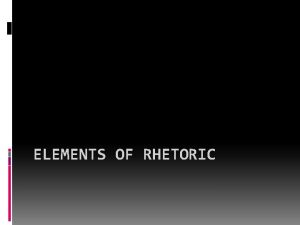 ELEMENTS OF RHETORIC